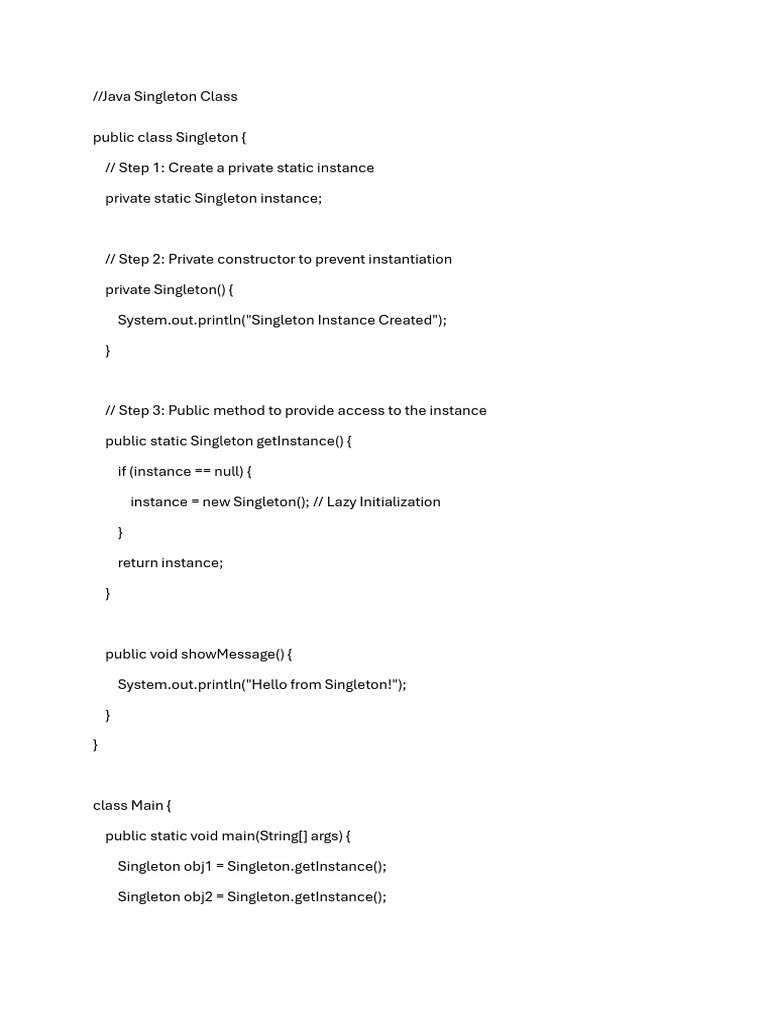 //Java Singleton Class

public class Singleton {

// Step 1: Create a private static instance

private static Singleton instance;

// Step 2: Private constructor to prevent instantiation

private Singleton() {

System.out.println("Singleton Instance Created");

}

// Step 3: Public method to provide access to the instance

public static Singleton getInstance() {

if (instance == null) {

instance = new Singleton(); // Lazy Initialization

}

return instance;

}

public void showMessage() {

System.out.println("Hello from Singleton!");

}

}

class Main {

public static void main(String[] args) {

Singleton obj1 = Singleton.getInstance();

Singleton obj2 = Singleton.getInstance();